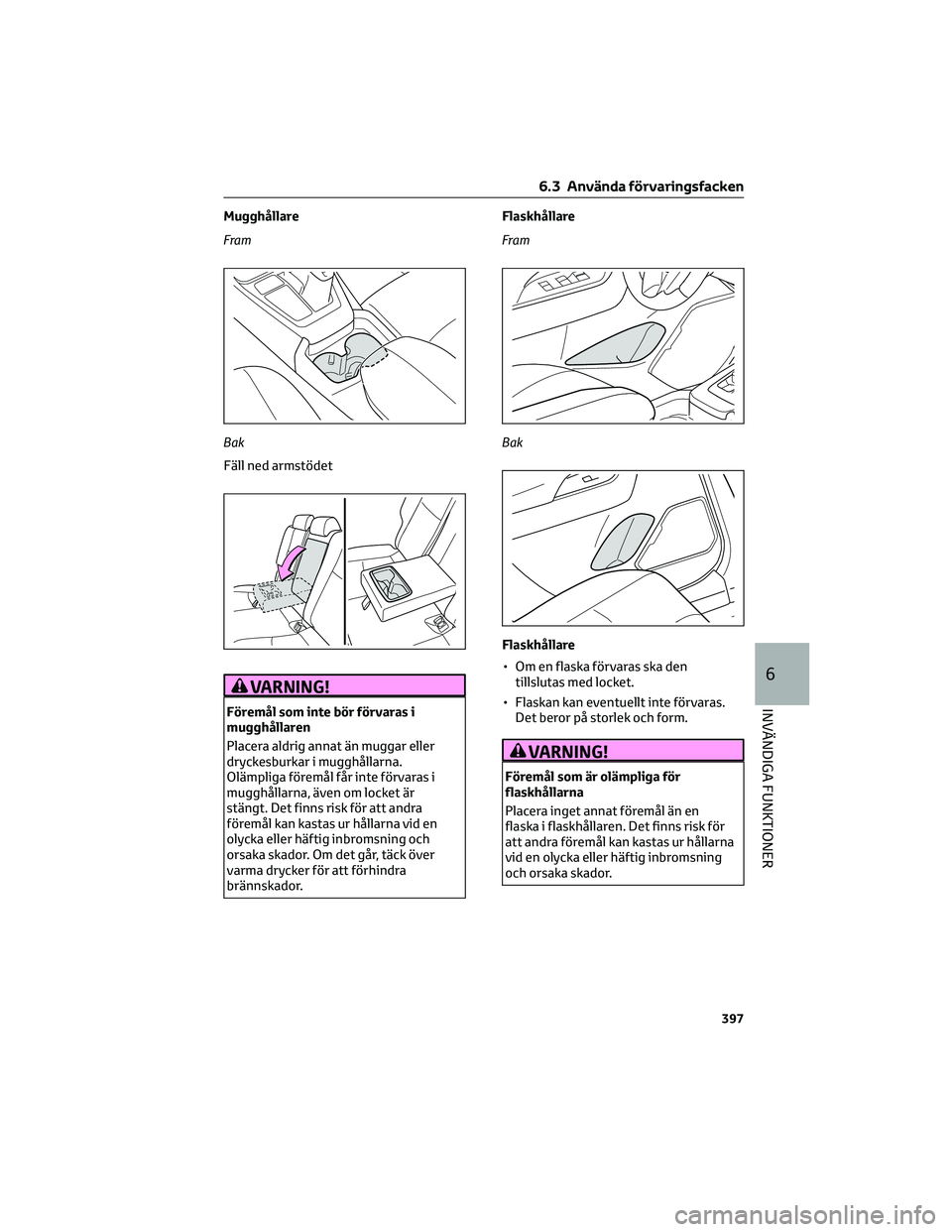 6.3 Använda förvaringsfacken

Mugghållare

Fram

Bak

Fäll ned armstödet

VARNING!

Föremål som inte bör förvaras i mugghållaren

Placera aldrig annat än muggar eller dryckesburkar i mugghållarna. Olämpliga föremål får inte förvaras i mugghållarna, även om locket är stängt. Det finns risk för att andra föremål kan kastas ur hållarna vid en olycka eller häftig inbromsning och orsaka skador. Om det går, täck över varma drycker för att förhindra brännskador.

Flaskhållare

Fram

Bak

Flaskhållare

• Om en flaska förvaras ska den tillslutas med locket.

• Flaskan kan eventuellt inte förvaras. Det beror på storlek och form.

VARNING!

Föremål som är olämpliga för flaskhållarna

Placera inget annat föremål än en flaska i flaskhållaren. Det finns risk för att andra föremål kan kastas ur hållarna vid en olycka eller häftig inbromsning och orsaka skador.

6

INVÄNDIGA FUNKTIONER

397

carmanualsonline.info